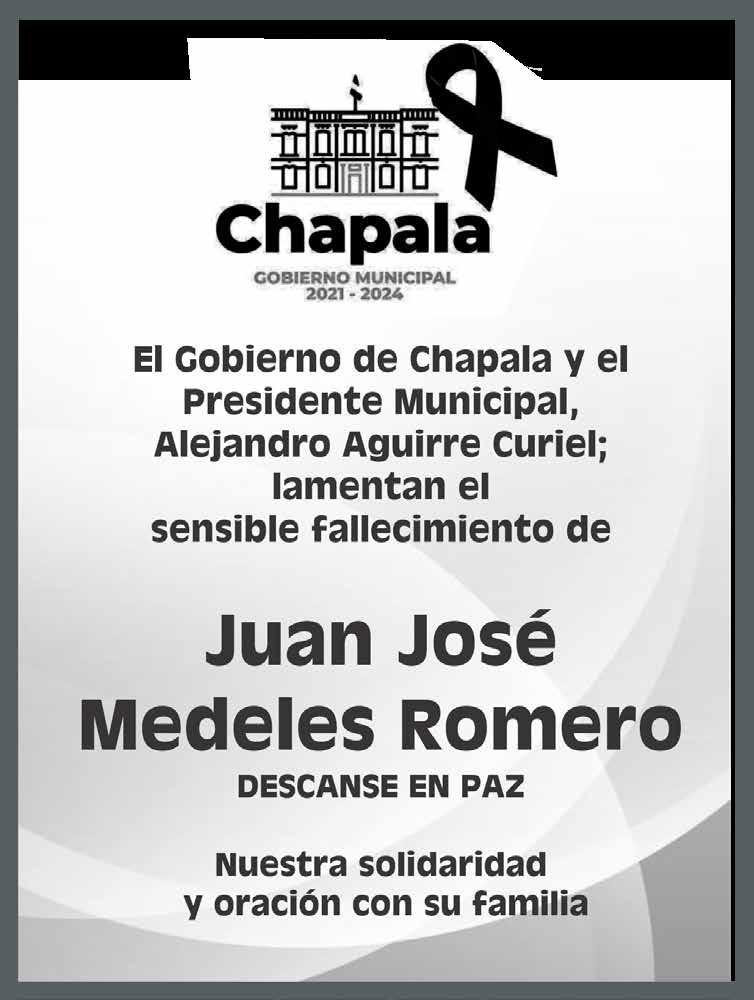 Chapala
GOBIERNO MUNICIPAL
2021 - 2024

El Gobierno de Chapala y el Presidente Municipal, Alejandro Aguirre Curiel; lamentan el sensible fallecimiento de

Juan José Medeles Romero

DESCANSE EN PAZ

Nuestra solidaridad y oración con su familia